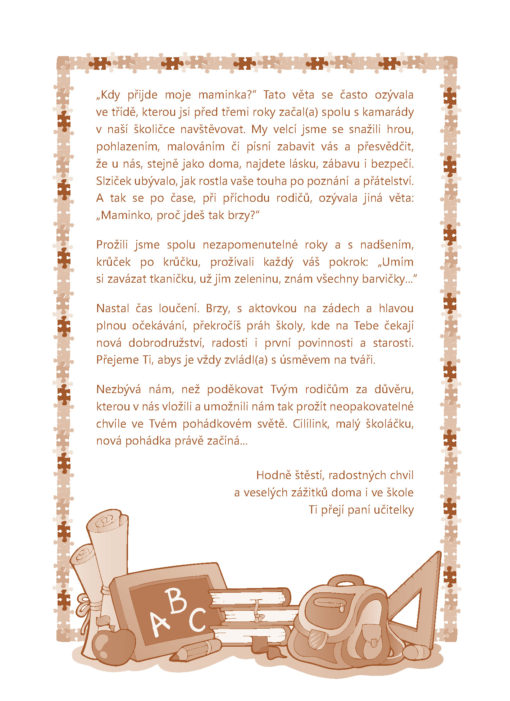 „Kdy přijde moje maminka?" Tato věta se často ozývala ve třídě, kterou jsi před třemi roky začal(a) spolu s kamarády v naší školičce navštěvovat. My velcí jsme se snažili hrou, pohlazením, malováním či písní zabavit vás a přesvědčit, že u nás, stejně jako doma, najdete lásku, zábavu i bezpečí. Slziček ubývalo, jak rostla vaše touha po poznání a přátelství. A tak se po čase, při příchodu rodičů, ozývala jiná věta: „Maminko, proč jdeš tak brzy?"

Prožili jsme spolu nezapomenutelné roky a s nadšením, krůček po krůčku, prožívali každý váš pokrok: „Umím si zavázat tkaničku, už jím zeleninu, znám všechny barvičky..."

Nastal čas loučení. Brzy, s aktovkou na zádech a hlavou plnou očekávání, překročíš práh školy, kde na Tebe čekají nová dobrodružství, radosti i první povinnosti a starosti. Přejeme Ti, abys je vždy zvládl(a) s úsměvem na tváři.

Nezbývá nám, než poděkovat Tvým rodičům za důvěru, kterou v nás vložili a umožnili nám tak prožít neopakovatelné chvíle ve Tvém pohádkovém světě. Cililink, malý školáčku, nová pohádka právě začíná...

Hodně štěstí, radostných chvil
a veselých zážitků doma i ve škole
Ti přejí paní učitelky

A B C